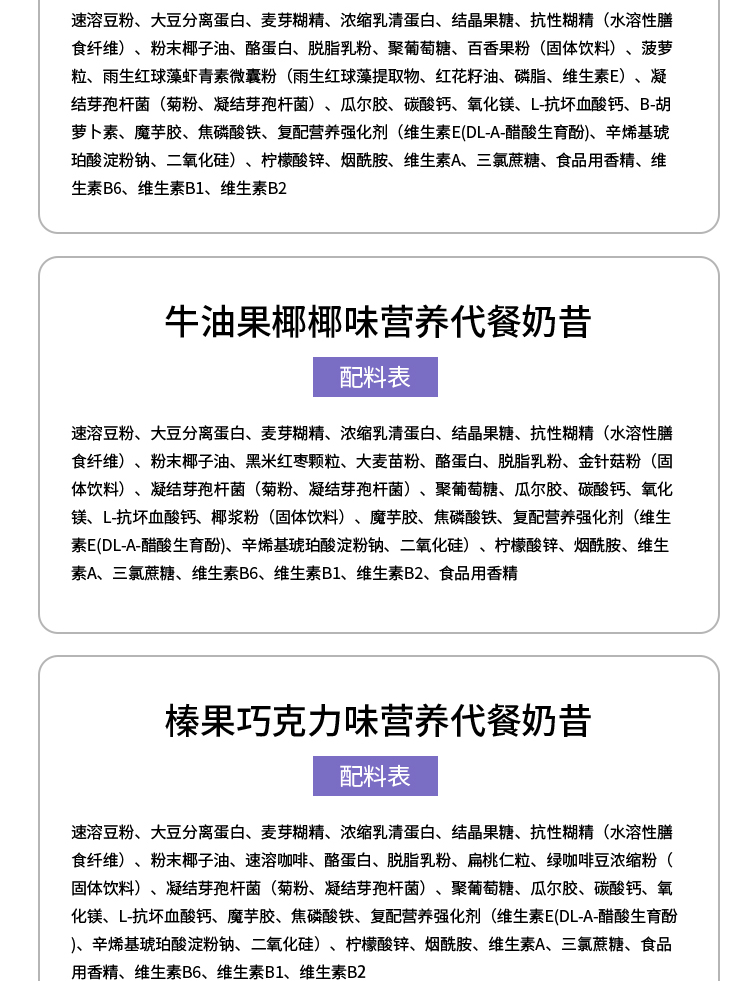 速溶豆粉、大豆分离蛋白、麦芽糊精、浓缩乳清蛋白、结晶果糖、抗性糊精（水溶性膳食纤维）、粉末椰子油、酪蛋白、脱脂乳粉、聚葡萄糖、百香果粉（固体饮料）、菠萝粒、雨生红球藻虾青素微囊粉（雨生红球藻提取物、红花籽油、磷脂、维生素E）、凝结芽孢杆菌（菊粉、凝结芽孢杆菌）、瓜尔胶、碳酸钙、氧化镁、L-抗坏血酸钙、B-胡萝卜素、魔芋胶、焦磷酸铁、复配营养强化剂（维生素E(DL-A-醋酸生育酚)、辛烯基琥珀酸淀粉钠、二氧化硅）、柠檬酸锌、烟酰胺、维生素A、三氯蔗糖、食品用香精、维生素B6、维生素B1、维生素B2

牛油果椰椰味营养代餐奶昔

配料表

速溶豆粉、大豆分离蛋白、麦芽糊精、浓缩乳清蛋白、结晶果糖、抗性糊精（水溶性膳食纤维）、粉末椰子油、黑米红枣颗粒、大麦苗粉、酪蛋白、脱脂乳粉、金针菇粉（固体饮料）、凝结芽孢杆菌（菊粉、凝结芽孢杆菌）、聚葡萄糖、瓜尔胶、碳酸钙、氧化镁、L-抗坏血酸钙、椰浆粉（固体饮料）、魔芋胶、焦磷酸铁、复配营养强化剂（维生素E(DL-A-醋酸生育酚)、辛烯基琥珀酸淀粉钠、二氧化硅）、柠檬酸锌、烟酰胺、维生素A、三氯蔗糖、维生素B6、维生素B1、维生素B2、食品用香精

榛果巧克力味营养代餐奶昔

配料表

速溶豆粉、大豆分离蛋白、麦芽糊精、浓缩乳清蛋白、结晶果糖、抗性糊精（水溶性膳食纤维）、粉末椰子油、速溶咖啡、酪蛋白、脱脂乳粉、扁桃仁粒、绿咖啡豆浓缩粉（固体饮料）、凝结芽孢杆菌（菊粉、凝结芽孢杆菌）、聚葡萄糖、瓜尔胶、碳酸钙、氧化镁、L-抗坏血酸钙、魔芋胶、焦磷酸铁、复配营养强化剂（维生素E(DL-A-醋酸生育酚)、辛烯基琥珀酸淀粉钠、二氧化硅）、柠檬酸锌、烟酰胺、维生素A、三氯蔗糖、食品用香精、维生素B6、维生素B1、维生素B2